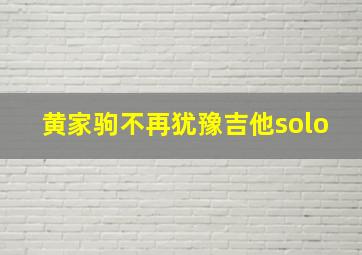 黄家驹不再犹豫吉他solo